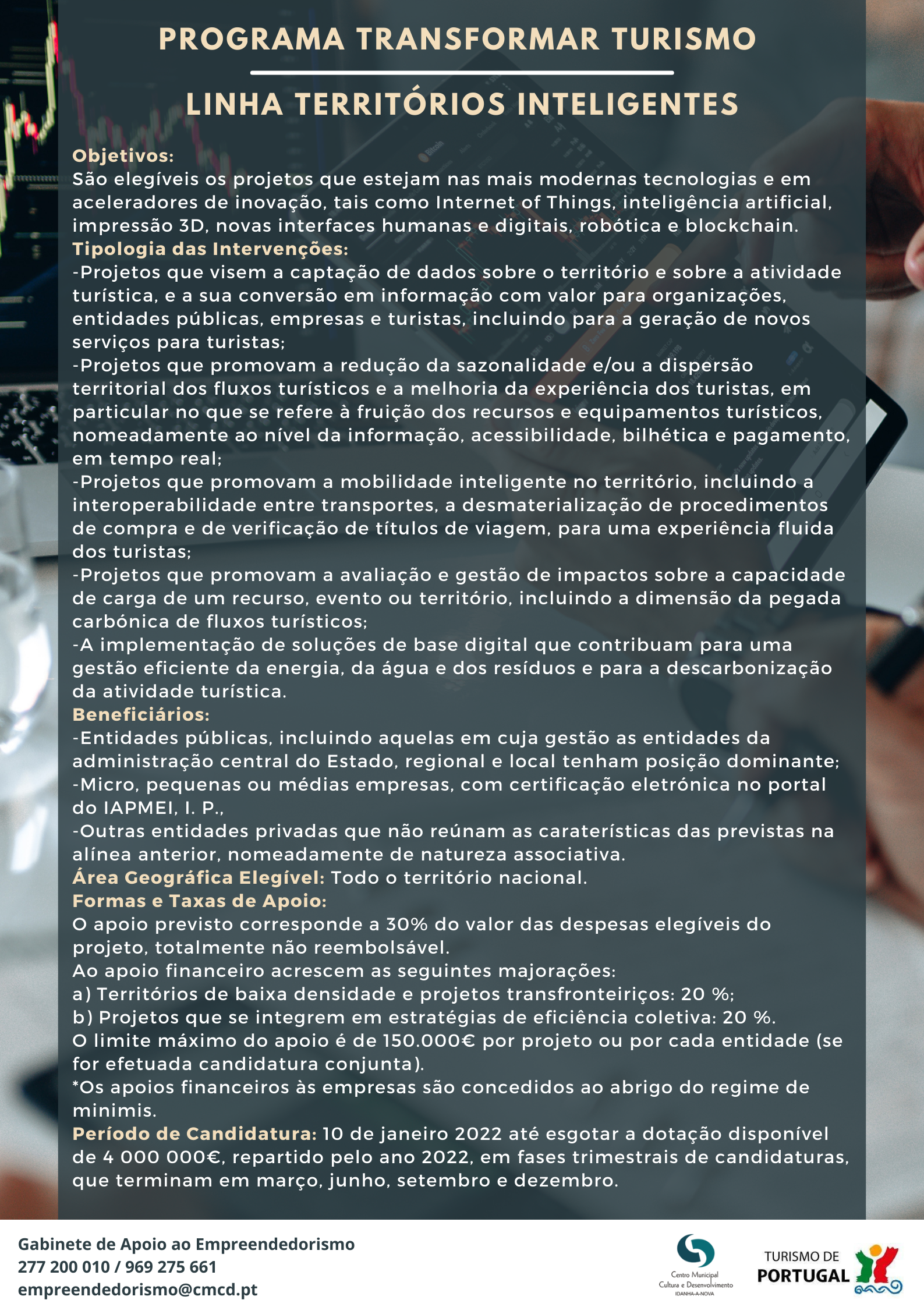 PROGRAMA TRANSFORMAR TURISMO

LINHA TERRITÓRIOS INTELIGENTES

Objetivos:
São elegíveis os projetos que estejam nas mais modernas tecnologias e em aceleradores de inovação, tais como Internet of Things, inteligência artificial, impressão 3D, novas interfaces humanas e digitais, robótica e blockchain.
Tipologia das Intervenções:
-Projetos que visem a captação de dados sobre o território e sobre a atividade turística, e a sua conversão em informação com valor para organizações, entidades públicas, empresas e turistas, incluindo para a geração de novos serviços para turistas;
-Projetos que promovam a redução da sazonalidade e/ou a dispersão territorial dos fluxos turísticos e a melhoria da experiência dos turistas, em particular no que se refere à fruição dos recursos e equipamentos turísticos, nomeadamente ao nível da informação, acessibilidade, bilhética e pagamento, em tempo real;
-Projetos que promovam a mobilidade inteligente no território, incluindo a interoperabilidade entre transportes, a desmaterialização de procedimentos de compra e de verificação de títulos de viagem, para uma experiência fluida dos turistas;
-Projetos que promovam a avaliação e gestão de impactos sobre a capacidade de carga de um recurso, evento ou território, incluindo a dimensão da pegada carbónica de fluxos turísticos;
-A implementação de soluções de base digital que contribuam para uma gestão eficiente da energia, da água e dos resíduos e para a descarbonização da atividade turística.
Beneficiários:
-Entidades públicas, incluindo aquelas em cuja gestão as entidades da administração central do Estado, regional e local tenham posição dominante;
-Micro, pequenas ou médias empresas, com certificação eletrónica no portal do IAPMEI, I. P.,
-Outras entidades privadas que não reúnam as caraterísticas das previstas na alínea anterior, nomeadamente de natureza associativa.
Área Geográfica Elegível: Todo o território nacional.
Formas e Taxas de Apoio:
O apoio previsto corresponde a 30% do valor das despesas elegíveis do projeto, totalmente não reembolsável.
Ao apoio financeiro acrescem as seguintes majorações:
a) Territórios de baixa densidade e projetos transfronteiriços: 20 %;
b) Projetos que se integrem em estratégias de eficiência coletiva: 20 %.
O limite máximo do apoio é de 150.000€ por projeto ou por cada entidade (se for efetuada candidatura conjunta).
*Os apoios financeiros às empresas são concedidos ao abrigo do regime de minimis.
Período de Candidatura: 10 de janeiro 2022 até esgotar a dotação disponível de 4 000 000€, repartido pelo ano 2022, em fases trimestrais de candidaturas, que terminam em março, junho, setembro e dezembro.

Gabinete de Apoio ao Empreendedorismo
277 200 010 / 969 275 661
empreendedorismo@cmcd.pt

Centro Municipal Cultura e Desenvolvimento IDANHA-A-NOVA

TURISMO DE PORTUGAL